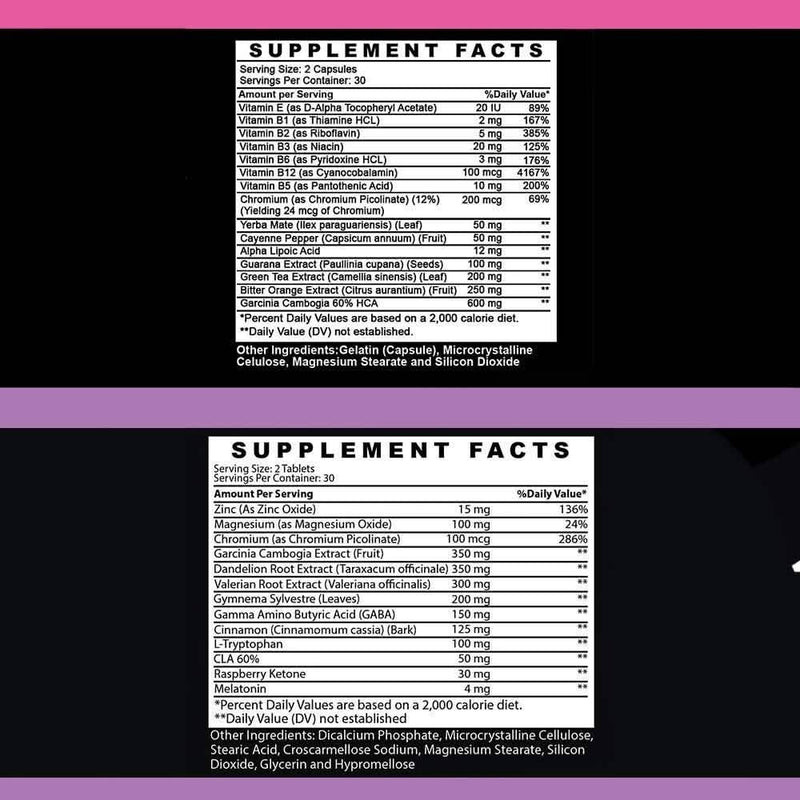 SUPPLEMENT FACTS

Serving Size: 2 Capsules
Servings Per Container: 30

| Amount per Serving | | %Daily Value* |
|---|---|---|
| Vitamin E (as D-Alpha Tocopheryl Acetate) | 20 IU | 89% |
| Vitamin B1 (as Thiamine HCL) | 2 mg | 167% |
| Vitamin B2 (as Riboflavin) | 5 mg | 385% |
| Vitamin B3 (as Niacin) | 20 mg | 125% |
| Vitamin B6 (as Pyridoxine HCL) | 3 mg | 176% |
| Vitamin B12 (as Cyanocobalamin) | 100 mcg | 4167% |
| Vitamin B5 (as Pantothenic Acid) | 10 mg | 200% |
| Chromium (as Chromium Picolinate) (12%) (Yielding 24 mcg of Chromium) | 200 mcg | 69% |
| Yerba Mate (Ilex paraguariensis) (Leaf) | 50 mg | ** |
| Cayenne Pepper (Capsicum annuum) (Fruit) | 50 mg | ** |
| Alpha Lipoic Acid | 12 mg | ** |
| Guarana Extract (Paullinia cupana) (Seeds) | 100 mg | ** |
| Green Tea Extract (Camellia sinensis) (Leaf) | 200 mg | ** |
| Bitter Orange Extract (Citrus aurantium) (Fruit) | 250 mg | ** |
| Garcinia Cambogia 60% HCA | 600 mg | ** |

*Percent Daily Values are based on a 2,000 calorie diet.
**Daily Value (DV) not established.

Other Ingredients:Gelatin (Capsule), Microcrystalline Celulose, Magnesium Stearate and Silicon Dioxide

SUPPLEMENT FACTS

Serving Size: 2 Tablets
Servings Per Container: 30

| Amount Per Serving | | %Daily Value* |
|---|---|---|
| Zinc (As Zinc Oxide) | 15 mg | 136% |
| Magnesium (as Magnesium Oxide) | 100 mg | 24% |
| Chromium (as Chromium Picolinate) | 100 mcg | 286% |
| Garcinia Cambogia Extract (Fruit) | 350 mg | ** |
| Dandelion Root Extract (Taraxacum officinale) | 350 mg | ** |
| Valerian Root Extract (Valeriana officinalis) | 300 mg | ** |
| Gymnema Sylvestre (Leaves) | 200 mg | ** |
| Gamma Amino Butyric Acid (GABA) | 150 mg | ** |
| Cinnamon (Cinnamomum cassia) (Bark) | 125 mg | ** |
| L-Tryptophan | 100 mg | ** |
| CLA 60% | 50 mg | ** |
| Raspberry Ketone | 30 mg | ** |
| Melatonin | 4 mg | ** |

*Percent Daily Values are based on a 2,000 calorie diet.
**Daily Value (DV) not established

Other Ingredients: Dicalcium Phosphate, Microcrystalline Cellulose, Stearic Acid, Croscarmellose Sodium, Magnesium Stearate, Silicon Dioxide, Glycerin and Hypromellose